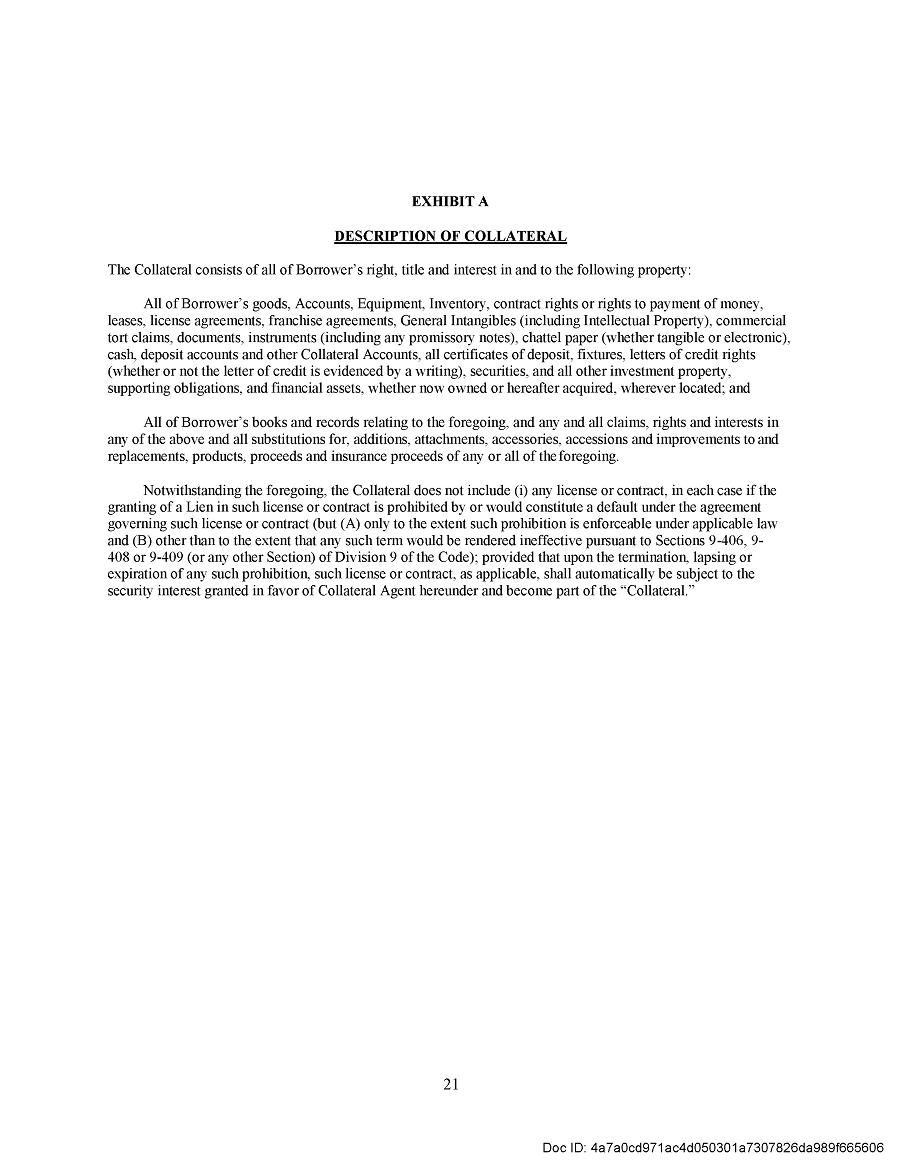 EXHIBIT A

DESCRIPTION OF COLLATERAL

The Collateral consists of all of Borrower's right, title and interest in and to the following property:

All of Borrower's goods, Accounts, Equipment, Inventory, contract rights or rights to payment of money, leases, license agreements, franchise agreements, General Intangibles (including Intellectual Property), commercial tort claims, documents, instruments (including any promissory notes), chattel paper (whether tangible or electronic), cash, deposit accounts and other Collateral Accounts, all certificates of deposit, fixtures, letters of credit rights (whether or not the letter of credit is evidenced by a writing), securities, and all other investment property, supporting obligations, and financial assets, whether now owned or hereafter acquired, wherever located; and

All of Borrower's books and records relating to the foregoing, and any and all claims, rights and interests in any of the above and all substitutions for, additions, attachments, accessories, accessions and improvements to and replacements, products, proceeds and insurance proceeds of any or all of the foregoing.

Notwithstanding the foregoing, the Collateral does not include (i) any license or contract, in each case if the granting of a Lien in such license or contract is prohibited by or would constitute a default under the agreement governing such license or contract (but (A) only to the extent such prohibition is enforceable under applicable law and (B) other than to the extent that any such term would be rendered ineffective pursuant to Sections 9-406, 9-408 or 9-409 (or any other Section) of Division 9 of the Code); provided that upon the termination, lapsing or expiration of any such prohibition, such license or contract, as applicable, shall automatically be subject to the security interest granted in favor of Collateral Agent hereunder and become part of the "Collateral."

21

Doc ID: 4a7a0cd971ac4d050301a7307826da989f665606